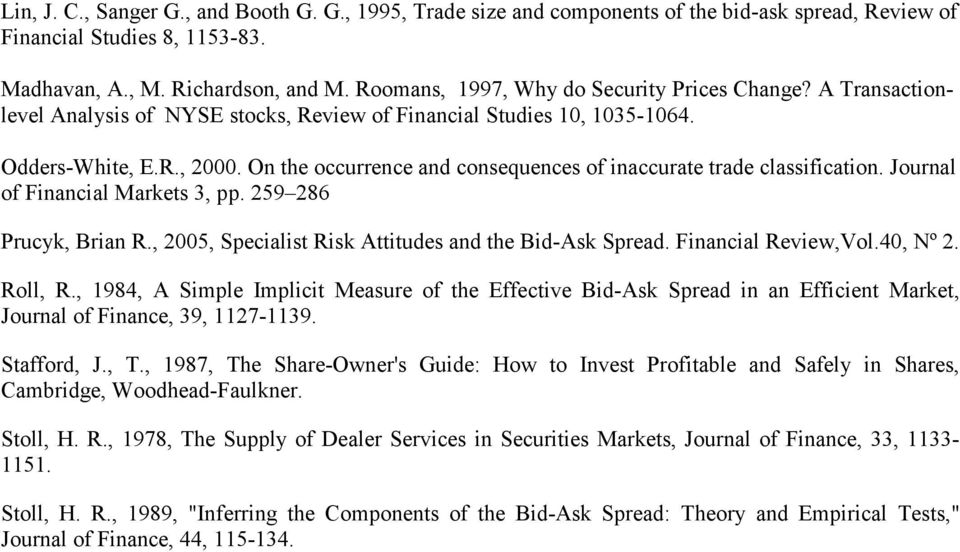 Lin, J. C., Sanger G., and Booth G. G., 1995, Trade size and components of the bid-ask spread, Review of Financial Studies 8, 1153-83.

Madhavan, A., M. Richardson, and M. Roomans, 1997, Why do Security Prices Change? A Transaction-level Analysis of NYSE stocks, Review of Financial Studies 10, 1035-1064.

Odders-White, E.R., 2000. On the occurrence and consequences of inaccurate trade classification. Journal of Financial Markets 3, pp. 259–286

Prucyk, Brian R., 2005, Specialist Risk Attitudes and the Bid-Ask Spread. Financial Review,Vol.40, Nº 2.

Roll, R., 1984, A Simple Implicit Measure of the Effective Bid-Ask Spread in an Efficient Market, Journal of Finance, 39, 1127-1139.

Stafford, J., T., 1987, The Share-Owner's Guide: How to Invest Profitable and Safely in Shares, Cambridge, Woodhead-Faulkner.

Stoll, H. R., 1978, The Supply of Dealer Services in Securities Markets, Journal of Finance, 33, 1133-1151.

Stoll, H. R., 1989, "Inferring the Components of the Bid-Ask Spread: Theory and Empirical Tests," Journal of Finance, 44, 115-134.